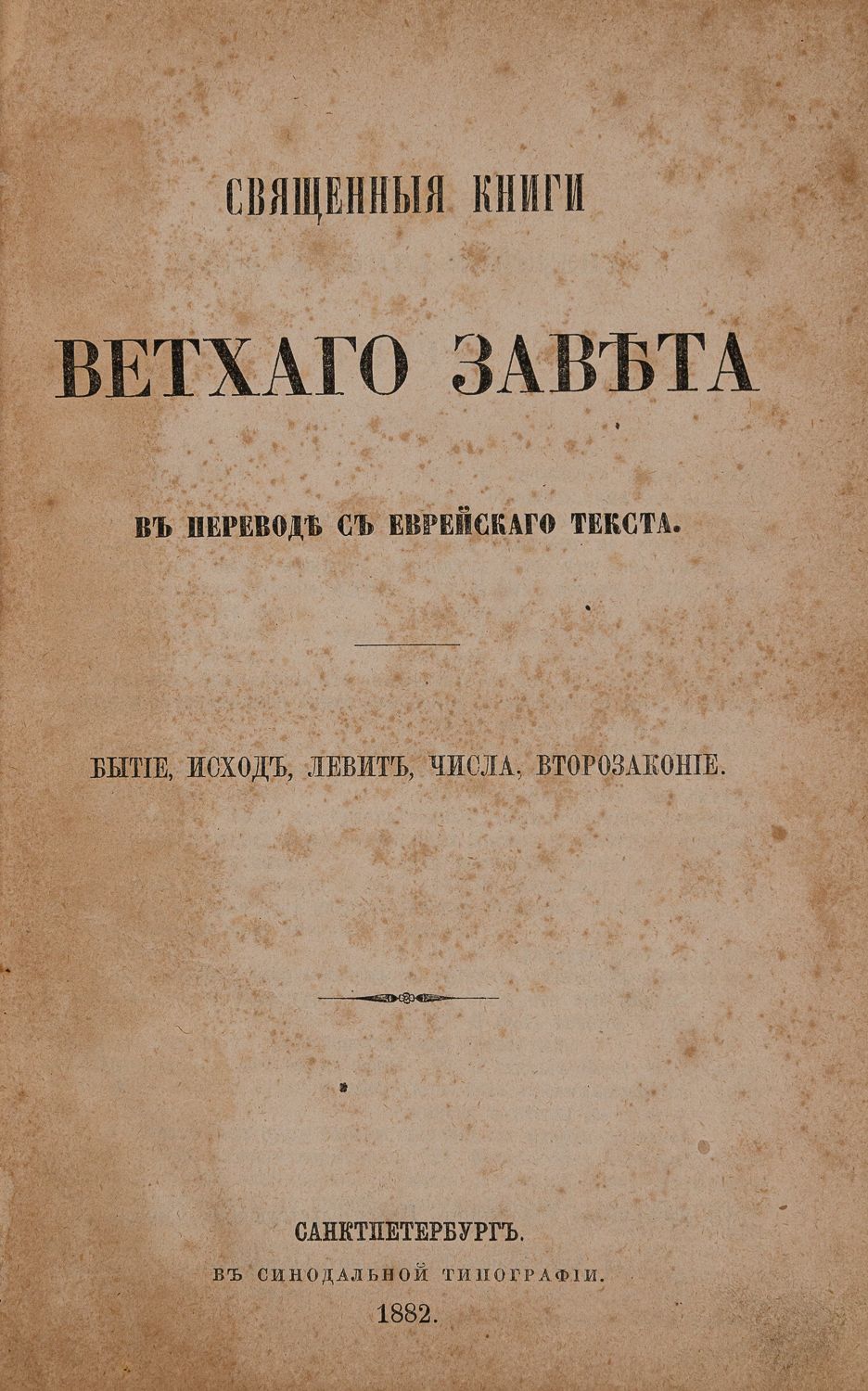 СВЯЩЕННЫЯ КНИГИ

ВЕТХАГО ЗАВѢТА

ВЪ ПЕРЕВОДѢ СЪ ЕВРЕЙСКАГО ТЕКСТА.

БЫТІЕ, ИСХОДЪ, ЛЕВИТЪ, ЧИСЛА, ВТОРОЗАКОНІЕ.

САНКТПЕТЕРБУРГЪ.
ВЪ СИНОДАЛЬНОЙ ТИПОГРАФІИ.
1882.